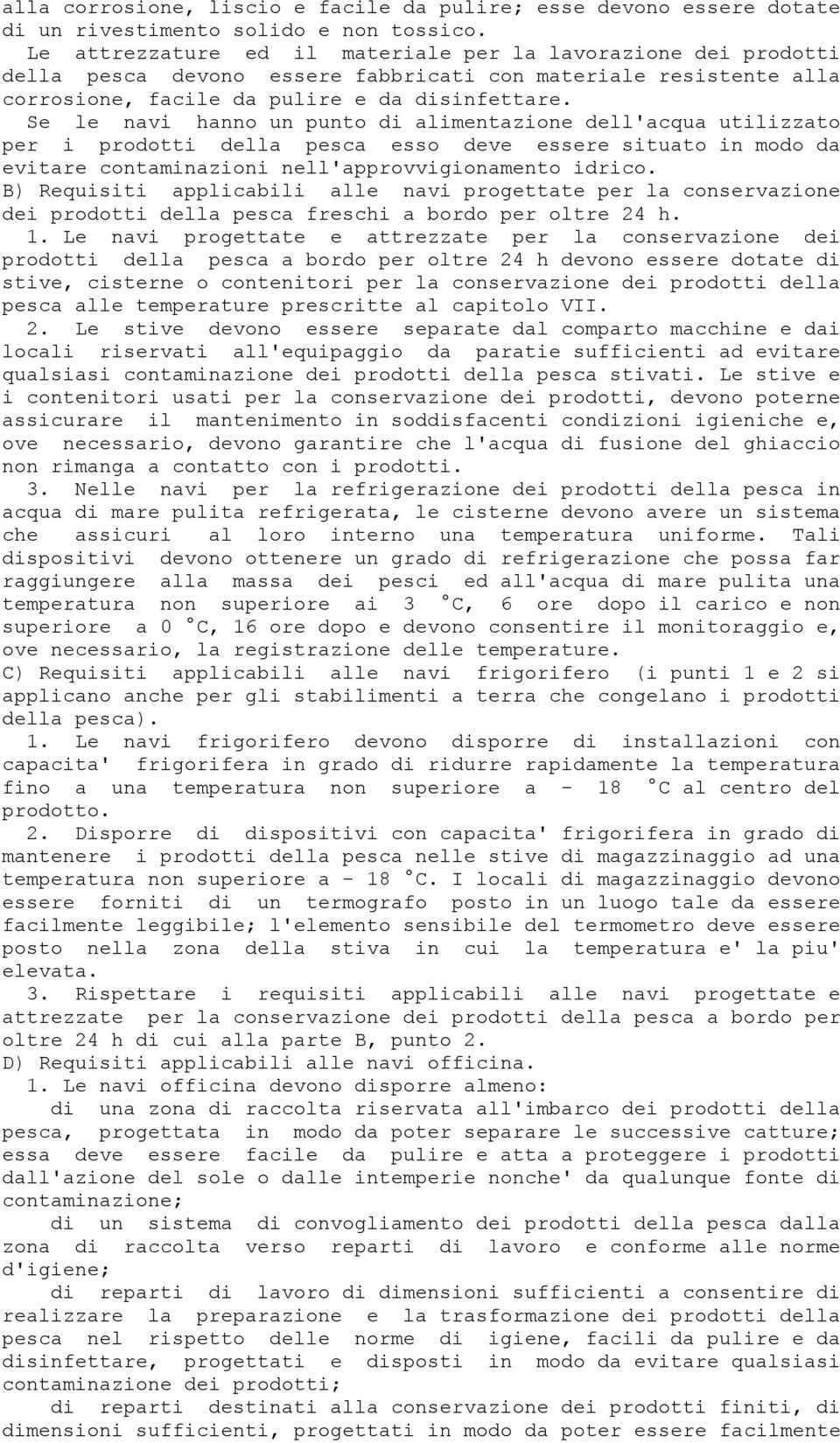 alla corrosione, liscio e facile da pulire; esse devono essere dotate di un rivestimento solido e non tossico.

Le attrezzature ed il materiale per la lavorazione dei prodotti della pesca devono essere fabbricati con materiale resistente alla corrosione, facile da pulire e da disinfettare.

Se le navi hanno un punto di alimentazione dell'acqua utilizzato per i prodotti della pesca esso deve essere situato in modo da evitare contaminazioni nell'approvvigionamento idrico.

B) Requisiti applicabili alle navi progettate per la conservazione dei prodotti della pesca freschi a bordo per oltre 24 h.

1. Le navi progettate e attrezzate per la conservazione dei prodotti della pesca a bordo per oltre 24 h devono essere dotate di stive, cisterne o contenitori per la conservazione dei prodotti della pesca alle temperature prescritte al capitolo VII.

2. Le stive devono essere separate dal comparto macchine e dai locali riservati all'equipaggio da paratie sufficienti ad evitare qualsiasi contaminazione dei prodotti della pesca stivati. Le stive e i contenitori usati per la conservazione dei prodotti, devono poterne assicurare il mantenimento in soddisfacenti condizioni igieniche e, ove necessario, devono garantire che l'acqua di fusione del ghiaccio non rimanga a contatto con i prodotti.

3. Nelle navi per la refrigerazione dei prodotti della pesca in acqua di mare pulita refrigerata, le cisterne devono avere un sistema che assicuri al loro interno una temperatura uniforme. Tali dispositivi devono ottenere un grado di refrigerazione che possa far raggiungere alla massa dei pesci ed all'acqua di mare pulita una temperatura non superiore ai 3 °C, 6 ore dopo il carico e non superiore a 0 °C, 16 ore dopo e devono consentire il monitoraggio e, ove necessario, la registrazione delle temperature.

C) Requisiti applicabili alle navi frigorifero (i punti 1 e 2 si applicano anche per gli stabilimenti a terra che congelano i prodotti della pesca).

1. Le navi frigorifero devono disporre di installazioni con capacita' frigorifera in grado di ridurre rapidamente la temperatura fino a una temperatura non superiore a - 18 °C al centro del prodotto.

2. Disporre di dispositivi con capacita' frigorifera in grado di mantenere i prodotti della pesca nelle stive di magazzinaggio ad una temperatura non superiore a - 18 °C. I locali di magazzinaggio devono essere forniti di un termografo posto in un luogo tale da essere facilmente leggibile; l'elemento sensibile del termometro deve essere posto nella zona della stiva in cui la temperatura e' la piu' elevata.

3. Rispettare i requisiti applicabili alle navi progettate e attrezzate per la conservazione dei prodotti della pesca a bordo per oltre 24 h di cui alla parte B, punto 2.

D) Requisiti applicabili alle navi officina.

1. Le navi officina devono disporre almeno:

di una zona di raccolta riservata all'imbarco dei prodotti della pesca, progettata in modo da poter separare le successive catture; essa deve essere facile da pulire e atta a proteggere i prodotti dall'azione del sole o dalle intemperie nonche' da qualunque fonte di contaminazione;

di un sistema di convogliamento dei prodotti della pesca dalla zona di raccolta verso reparti di lavoro e conforme alle norme d'igiene;

di reparti di lavoro di dimensioni sufficienti a consentire di realizzare la preparazione e la trasformazione dei prodotti della pesca nel rispetto delle norme di igiene, facili da pulire e da disinfettare, progettati e disposti in modo da evitare qualsiasi contaminazione dei prodotti;

di reparti destinati alla conservazione dei prodotti finiti, di dimensioni sufficienti, progettati in modo da poter essere facilmente